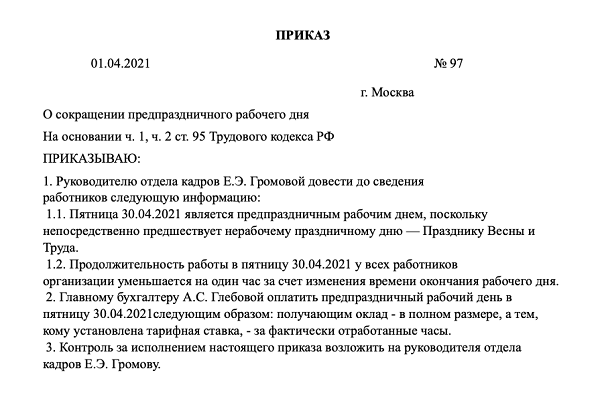 ПРИКАЗ

01.04.2021 № 97

г. Москва

О сокращении предпраздничного рабочего дня

На основании ч. 1, ч. 2 ст. 95 Трудового кодекса РФ

ПРИКАЗЫВАЮ:

1. Руководителю отдела кадров Е.Э. Громовой довести до сведения работников следующую информацию:
1.1. Пятница 30.04.2021 является предпраздничным рабочим днем, поскольку непосредственно предшествует нерабочему праздничному дню — Празднику Весны и Труда.
1.2. Продолжительность работы в пятницу 30.04.2021 у всех работников организации уменьшается на один час за счет изменения времени окончания рабочего дня.
2. Главному бухгалтеру А.С. Глебовой оплатить предпраздничный рабочий день в пятницу 30.04.2021следующим образом: получающим оклад - в полном размере, а тем, кому установлена тарифная ставка, - за фактически отработанные часы.
3. Контроль за исполнением настоящего приказа возложить на руководителя отдела кадров Е.Э. Громову.